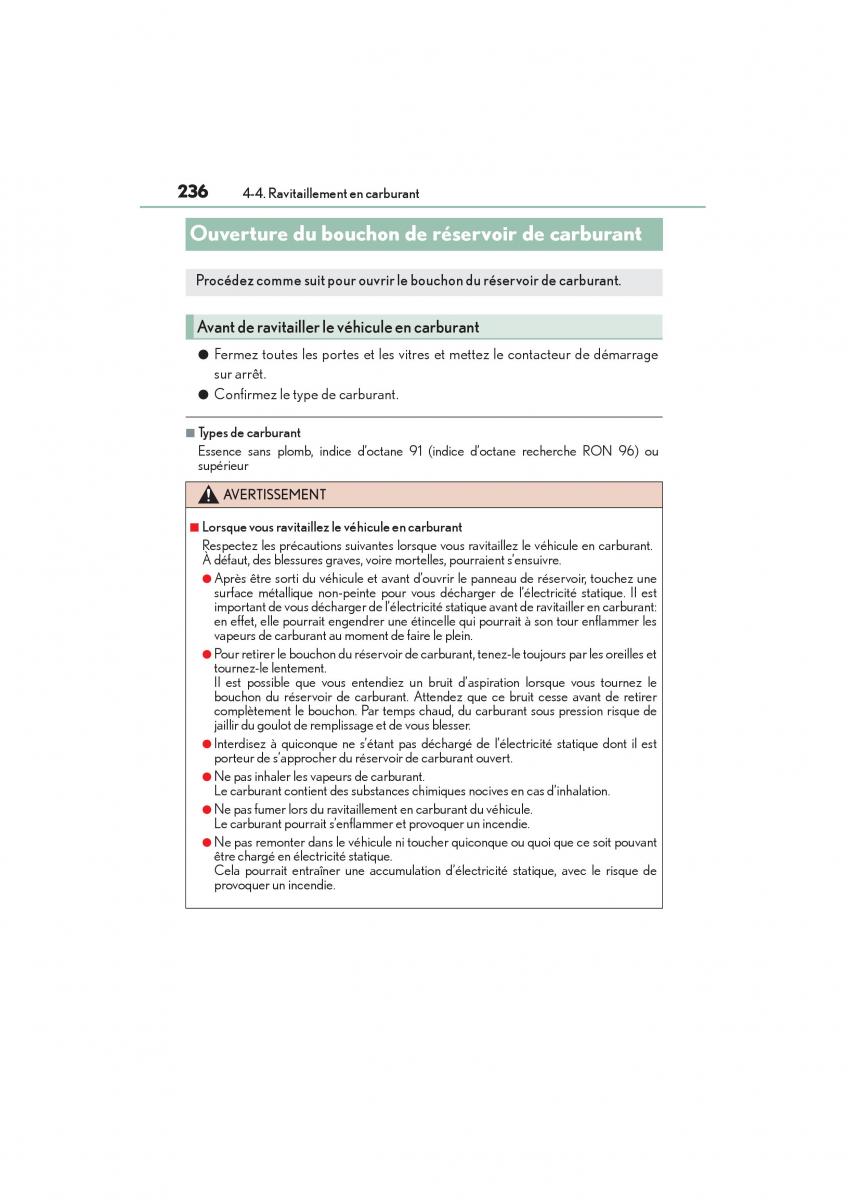 236 4-4. Ravitaillement en carburant

Ouverture du bouchon de réservoir de carburant

Procédez comme suit pour ouvrir le bouchon du réservoir de carburant.

Avant de ravitailler le véhicule en carburant

● Fermez toutes les portes et les vitres et mettez le contacteur de démarrage sur arrêt.

● Confirmez le type de carburant.

■ Types de carburant
Essence sans plomb, indice d'octane 91 (indice d'octane recherche RON 96) ou supérieur

AVERTISSEMENT

■ Lorsque vous ravitaillez le véhicule en carburant
Respectez les précautions suivantes lorsque vous ravitaillez le véhicule en carburant. À défaut, des blessures graves, voire mortelles, pourraient s'ensuivre.

● Après être sorti du véhicule et avant d'ouvrir le panneau de réservoir, touchez une surface métallique non-peinte pour vous décharger de l'électricité statique. Il est important de vous décharger de l'électricité statique avant de ravitailler en carburant: en effet, elle pourrait engendrer une étincelle qui pourrait à son tour enflammer les vapeurs de carburant au moment de faire le plein.

● Pour retirer le bouchon du réservoir de carburant, tenez-le toujours par les oreilles et tournez-le lentement.
Il est possible que vous entendiez un bruit d'aspiration lorsque vous tournez le bouchon du réservoir de carburant. Attendez que ce bruit cesse avant de retirer complètement le bouchon. Par temps chaud, du carburant sous pression risque de jaillir du goulot de remplissage et de vous blesser.

● Interdisez à quiconque ne s'étant pas déchargé de l'électricité statique dont il est porteur de s'approcher du réservoir de carburant ouvert.

● Ne pas inhaler les vapeurs de carburant.
Le carburant contient des substances chimiques nocives en cas d'inhalation.

● Ne pas fumer lors du ravitaillement en carburant du véhicule.
Le carburant pourrait s'enflammer et provoquer un incendie.

● Ne pas remonter dans le véhicule ni toucher quiconque ou quoi que ce soit pouvant être chargé en électricité statique.
Cela pourrait entraîner une accumulation d'électricité statique, avec le risque de provoquer un incendie.